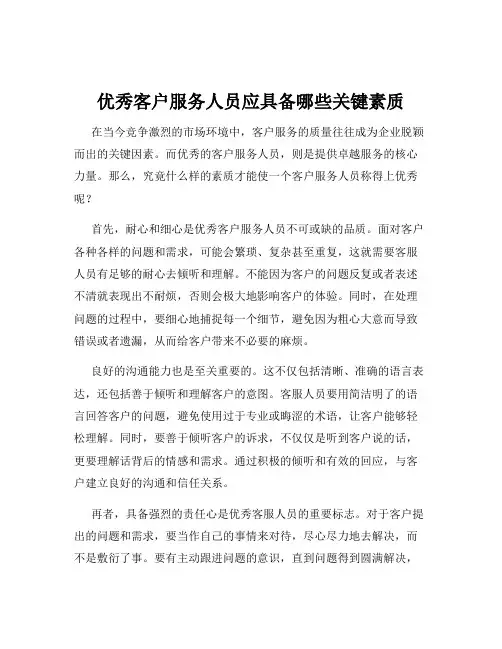 优秀客户服务人员应具备哪些关键素质

在当今竞争激烈的市场环境中，客户服务的质量往往成为企业脱颖而出的关键因素。而优秀的客户服务人员，则是提供卓越服务的核心力量。那么，究竟什么样的素质才能使一个客户服务人员称得上优秀呢？

首先，耐心和细心是优秀客户服务人员不可或缺的品质。面对客户各种各样的问题和需求，可能会繁琐、复杂甚至重复，这就需要客服人员有足够的耐心去倾听和理解。不能因为客户的问题反复或者表述不清就表现出不耐烦，否则会极大地影响客户的体验。同时，在处理问题的过程中，要细心地捕捉每一个细节，避免因为粗心大意而导致错误或者遗漏，从而给客户带来不必要的麻烦。

良好的沟通能力也是至关重要的。这不仅包括清晰、准确的语言表达，还包括善于倾听和理解客户的意图。客服人员要用简洁明了的语言回答客户的问题，避免使用过于专业或晦涩的术语，让客户能够轻松理解。同时，要善于倾听客户的诉求，不仅仅是听到客户说的话，更要理解话背后的情感和需求。通过积极的倾听和有效的回应，与客户建立良好的沟通和信任关系。

再者，具备强烈的责任心是优秀客服人员的重要标志。对于客户提出的问题和需求，要当作自己的事情来对待，尽心尽力地去解决，而不是敷衍了事。要有主动跟进问题的意识，直到问题得到圆满解决，